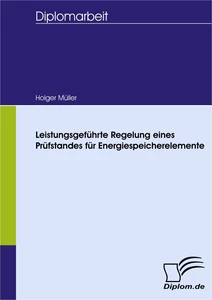 Diplomarbeit

Holger Müller

Leistungsgeführte Regelung eines Prüfstandes für Energiespeicherelemente

Diplom.de